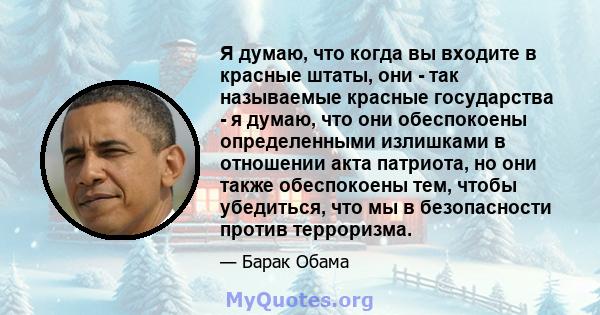 Я думаю, что когда вы входите в красные штаты, они - так называемые красные государства - я думаю, что они обеспокоены определенными излишками в отношении акта патриота, но они также обеспокоены тем, чтобы убедиться, что мы в безопасности против терроризма.

— Барак Обама

MyQuotes.org